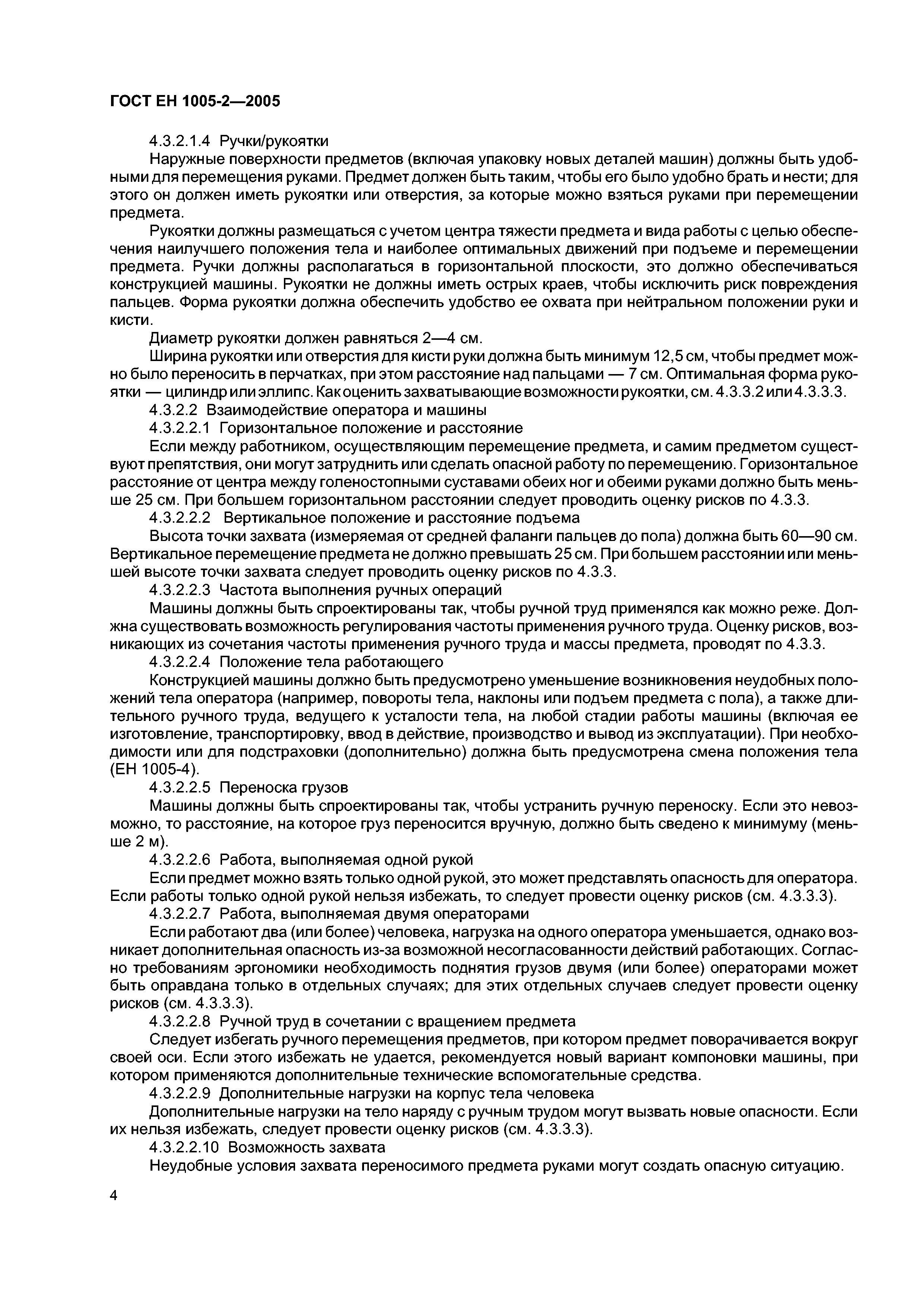 ГОСТ ЕН 1005-2—2005

4.3.2.1.4 Ручки/рукоятки

Наружные поверхности предметов (включая упаковку новых деталей машин) должны быть удобными для перемещения руками. Предмет должен быть таким, чтобы его было удобно брать и нести; для этого он должен иметь рукоятки или отверстия, за которые можно взяться руками при перемещении предмета.

Рукоятки должны размещаться с учетом центра тяжести предмета и вида работы с целью обеспечения наилучшего положения тела и наиболее оптимальных движений при подъеме и перемещении предмета. Ручки должны располагаться в горизонтальной плоскости, это должно обеспечиваться конструкцией машины. Рукоятки не должны иметь острых краев, чтобы исключить риск повреждения пальцев. Форма рукоятки должна обеспечить удобство ее охвата при нейтральном положении руки и кисти.

Диаметр рукоятки должен равняться 2—4 см.

Ширина рукоятки или отверстия для кисти руки должна быть минимум 12,5 см, чтобы предмет можно было переносить в перчатках, при этом расстояние над пальцами — 7 см. Оптимальная форма рукоятки — цилиндр или эллипс. Как оценить захватывающие возможности рукоятки, см. 4.3.3.2 или 4.3.3.3.

4.3.2.2 Взаимодействие оператора и машины

4.3.2.2.1 Горизонтальное положение и расстояние

Если между работником, осуществляющим перемещение предмета, и самим предметом существуют препятствия, они могут затруднить или сделать опасной работу по перемещению. Горизонтальное расстояние от центра между голеностопными суставами обеих ног и обеими руками должно быть меньше 25 см. При большем горизонтальном расстоянии следует проводить оценку рисков по 4.3.3.

4.3.2.2.2 Вертикальное положение и расстояние подъема

Высота точки захвата (измеряемая от средней фаланги пальцев до пола) должна быть 60—90 см. Вертикальное перемещение предмета не должно превышать 25 см. При большем расстоянии или меньшей высоте точки захвата следует проводить оценку рисков по 4.3.3.

4.3.2.2.3 Частота выполнения ручных операций

Машины должны быть спроектированы так, чтобы ручной труд применялся как можно реже. Должна существовать возможность регулирования частоты применения ручного труда. Оценку рисков, возникающих из сочетания частоты применения ручного труда и массы предмета, проводят по 4.3.3.

4.3.2.2.4 Положение тела работающего

Конструкцией машины должно быть предусмотрено уменьшение возникновения неудобных положений тела оператора (например, повороты тела, наклоны или подъем предмета с пола), а также длительного ручного труда, ведущего к усталости тела, на любой стадии работы машины (включая ее изготовление, транспортировку, ввод в действие, производство и вывод из эксплуатации). При необходимости или для подстраховки (дополнительно) должна быть предусмотрена смена положения тела (ЕН 1005-4).

4.3.2.2.5 Переноска грузов

Машины должны быть спроектированы так, чтобы устранить ручную переноску. Если это невозможно, то расстояние, на которое груз переносится вручную, должно быть сведено к минимуму (меньше 2 м).

4.3.2.2.6 Работа, выполняемая одной рукой

Если предмет можно взять только одной рукой, это может представлять опасность для оператора. Если работы только одной рукой нельзя избежать, то следует провести оценку рисков (см. 4.3.3.3).

4.3.2.2.7 Работа, выполняемая двумя операторами

Если работают два (или более) человека, нагрузка на одного оператора уменьшается, однако возникает дополнительная опасность из-за возможной несогласованности действий работающих. Согласно требованиям эргономики необходимость поднятия грузов двумя (или более) операторами может быть оправдана только в отдельных случаях; для этих отдельных случаев следует провести оценку рисков (см. 4.3.3.3).

4.3.2.2.8 Ручной труд в сочетании с вращением предмета

Следует избегать ручного перемещения предметов, при котором предмет поворачивается вокруг своей оси. Если этого избежать не удается, рекомендуется новый вариант компоновки машины, при котором применяются дополнительные технические вспомогательные средства.

4.3.2.2.9 Дополнительные нагрузки на корпус тела человека

Дополнительные нагрузки на тело наряду с ручным трудом могут вызвать новые опасности. Если их нельзя избежать, следует провести оценку рисков (см. 4.3.3.3).

4.3.2.2.10 Возможность захвата

Неудобные условия захвата переносимого предмета руками могут создать опасную ситуацию.

4